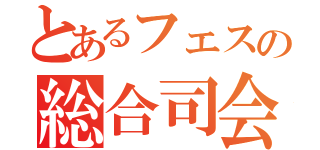 とあるフェスの
総合司会